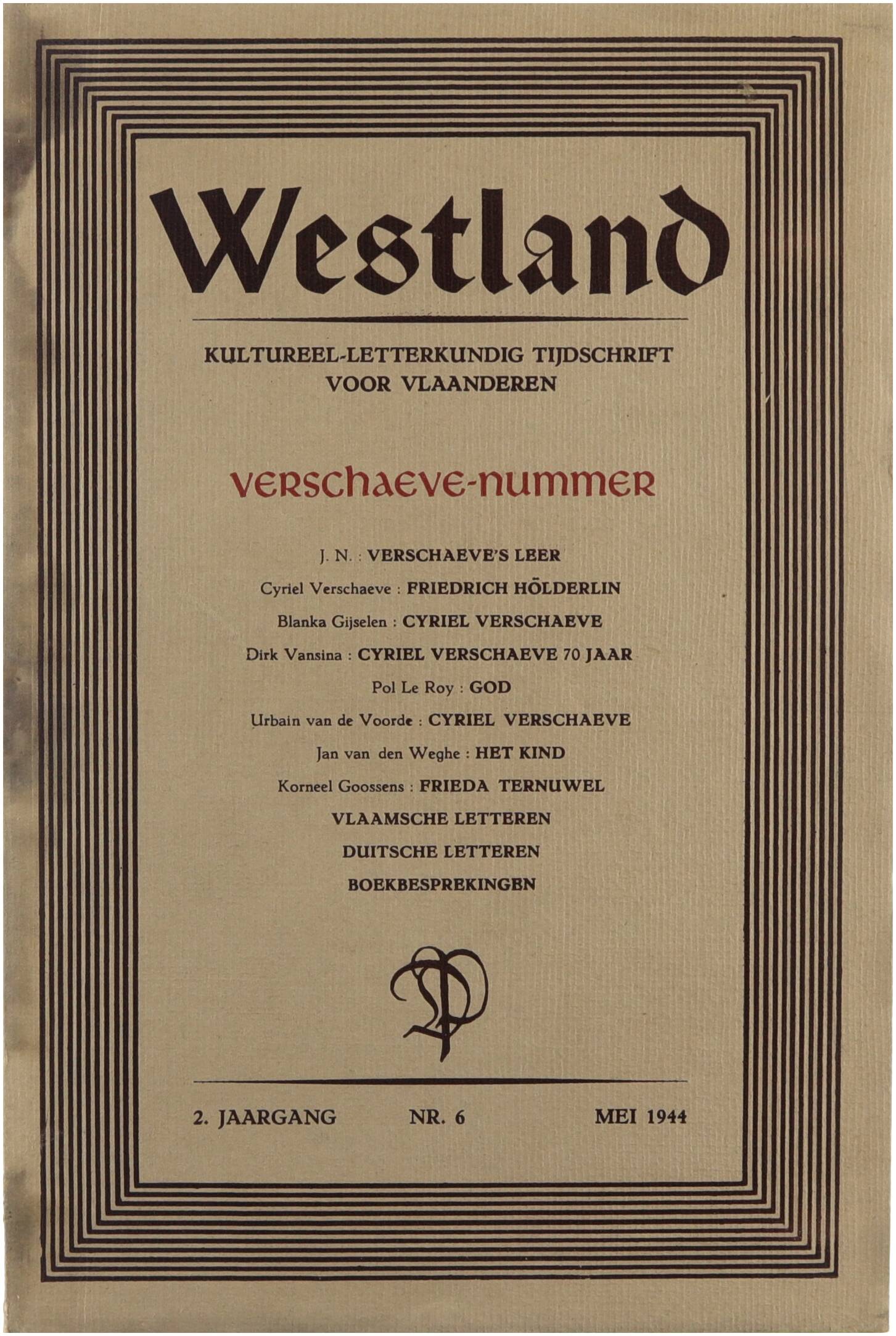 Westland

KULTUREEL-LETTERKUNDIG TIJDSCHRIFT
VOOR VLAANDEREN

VERSCHAEVE-NUMMER

J. N. : VERSCHAEVE'S LEER

Cyriel Verschaeve : FRIEDRICH HÖLDERLIN

Blanka Gijselen : CYRIEL VERSCHAEVE

Dirk Vansina : CYRIEL VERSCHAEVE 70 JAAR

Pol Le Roy : GOD

Urbain van de Voorde : CYRIEL VERSCHAEVE

Jan van den Weghe : HET KIND

Korneel Goossens : FRIEDA TERNUWEL

VLAAMSCHE LETTEREN

DUITSCHE LETTEREN

BOEKBESPREKINGEN

2. JAARGANG NR. 6 MEI 1944